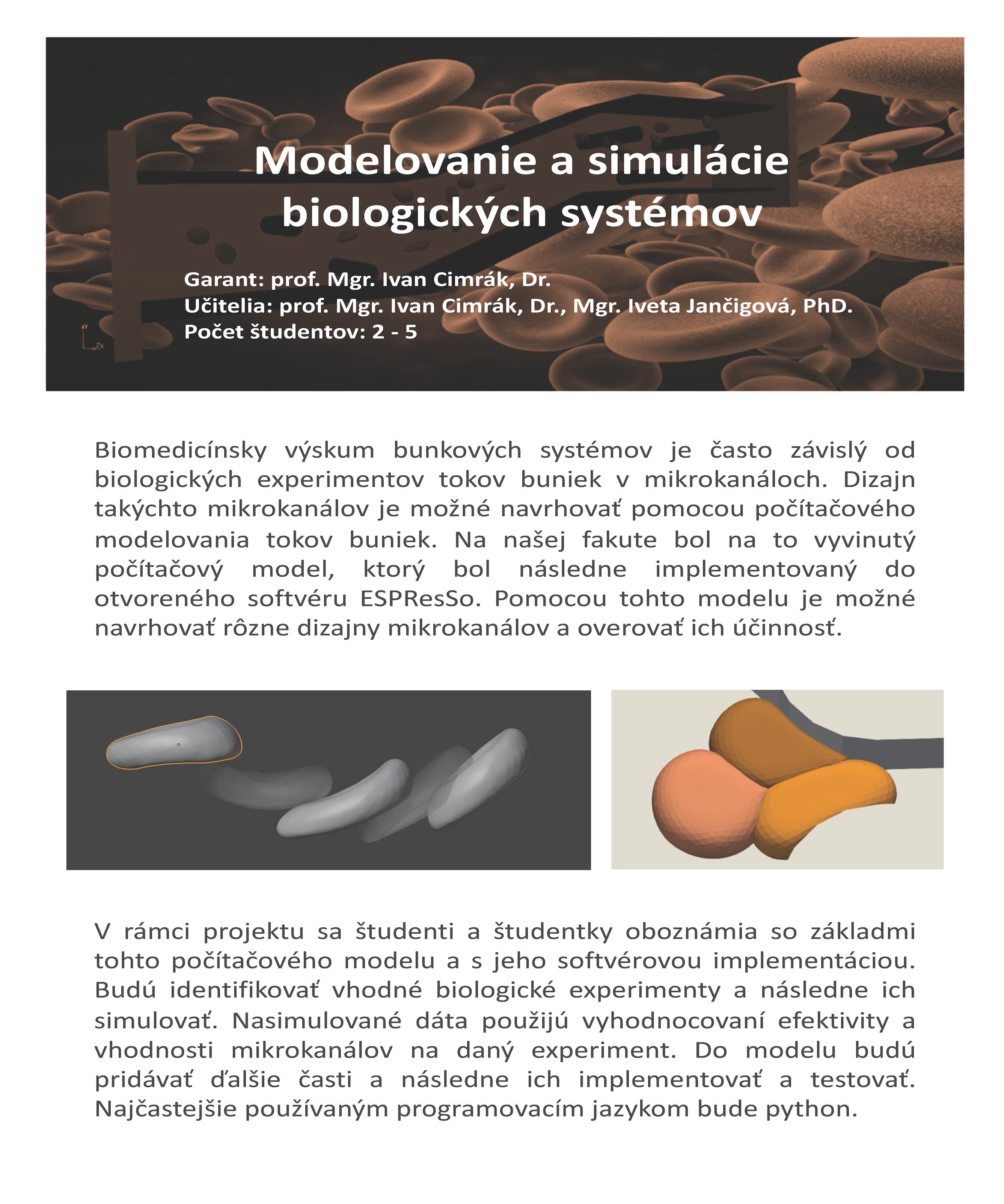 Modelovanie a simulácie biologických systémov

Garant: prof. Mgr. Ivan Cimrák, Dr.
Učitelia: prof. Mgr. Ivan Cimrák, Dr., Mgr. Iveta Jančigová, PhD.
Počet študentov: 2 - 5

Biomedicínsky výskum bunkových systémov je často závislý od biologických experimentov tokov buniek v mikrokanáloch. Dizajn takýchto mikrokanálov je možné navrhovať pomocou počítačového modelovania tokov buniek. Na našej fakute bol na to vyvinutý počítačový model, ktorý bol následne implementovaný do otvoreného softvéru ESPResSo. Pomocou tohto modelu je možné navrhovať rôzne dizajny mikrokanálov a overovať ich účinnosť.

V rámci projektu sa študenti a študentky oboznámia so základmi tohto počítačového modelu a s jeho softvérovou implementáciou. Budú identifikovať vhodné biologické experimenty a následne ich simulovať. Nasimulované dáta použijú vyhodnocovaní efektivity a vhodnosti mikrokanálov na daný experiment. Do modelu budú pridávať ďalšie časti a následne ich implementovať a testovať. Najčastejšie používaným programovacím jazykom bude python.